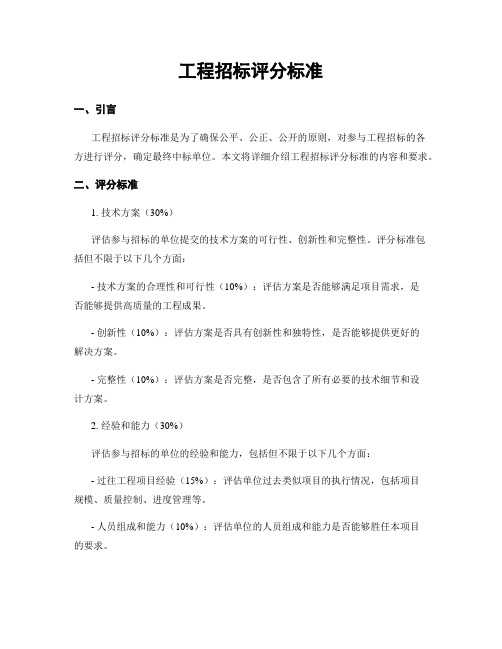 工程招标评分标准

一、引言

工程招标评分标准是为了确保公平、公正、公开的原则，对参与工程招标的各方进行评分，确定最终中标单位。本文将详细介绍工程招标评分标准的内容和要求。

二、评分标准

1. 技术方案（30%）

评估参与招标的单位提交的技术方案的可行性、创新性和完整性。评分标准包括但不限于以下几个方面：

- 技术方案的合理性和可行性（10%）：评估方案是否能够满足项目需求，是否能够提供高质量的工程成果。

- 创新性（10%）：评估方案是否具有创新性和独特性，是否能够提供更好的解决方案。

- 完整性（10%）：评估方案是否完整，是否包含了所有必要的技术细节和设计方案。

2. 经验和能力（30%）

评估参与招标的单位的经验和能力，包括但不限于以下几个方面：

- 过往工程项目经验（15%）：评估单位过去类似项目的执行情况，包括项目规模、质量控制、进度管理等。

- 人员组成和能力（10%）：评估单位的人员组成和能力是否能够胜任本项目的要求。